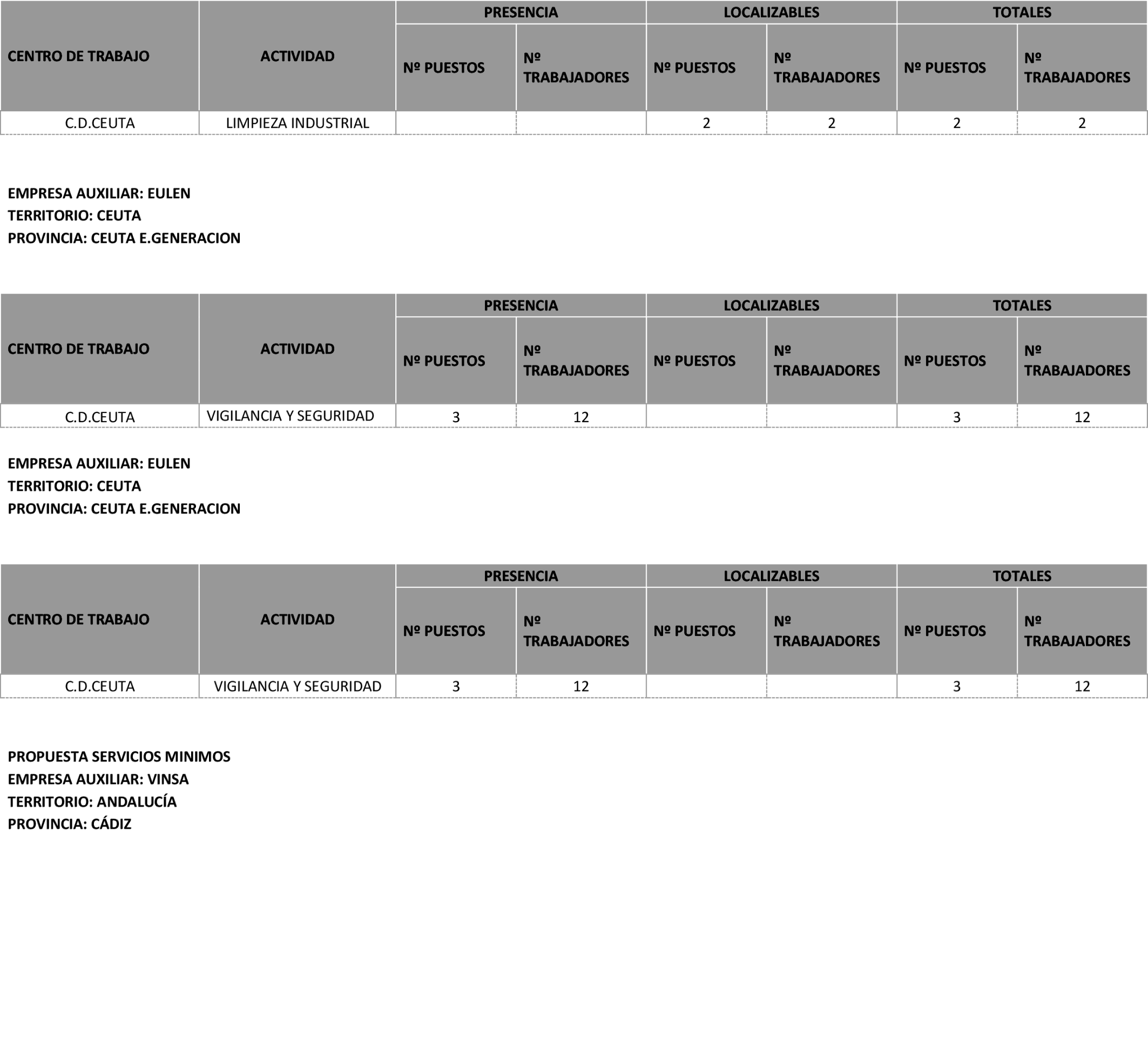 | CENTRO DE TRABAJO | ACTIVIDAD | PRESENCIA Nº PUESTOS | PRESENCIA Nº TRABAJADORES | LOCALIZABLES Nº PUESTOS | LOCALIZABLES Nº TRABAJADORES | TOTALES Nº PUESTOS | TOTALES Nº TRABAJADORES |
|---|---|---|---|---|---|---|---|
| C.D.CEUTA | LIMPIEZA INDUSTRIAL | | | 2 | 2 | 2 | 2 |

EMPRESA AUXILIAR: EULEN
TERRITORIO: CEUTA
PROVINCIA: CEUTA E.GENERACION

| CENTRO DE TRABAJO | ACTIVIDAD | PRESENCIA Nº PUESTOS | PRESENCIA Nº TRABAJADORES | LOCALIZABLES Nº PUESTOS | LOCALIZABLES Nº TRABAJADORES | TOTALES Nº PUESTOS | TOTALES Nº TRABAJADORES |
|---|---|---|---|---|---|---|---|
| C.D.CEUTA | VIGILANCIA Y SEGURIDAD | 3 | 12 | | | 3 | 12 |

EMPRESA AUXILIAR: EULEN
TERRITORIO: CEUTA
PROVINCIA: CEUTA E.GENERACION

| CENTRO DE TRABAJO | ACTIVIDAD | PRESENCIA Nº PUESTOS | PRESENCIA Nº TRABAJADORES | LOCALIZABLES Nº PUESTOS | LOCALIZABLES Nº TRABAJADORES | TOTALES Nº PUESTOS | TOTALES Nº TRABAJADORES |
|---|---|---|---|---|---|---|---|
| C.D.CEUTA | VIGILANCIA Y SEGURIDAD | 3 | 12 | | | 3 | 12 |

PROPUESTA SERVICIOS MINIMOS
EMPRESA AUXILIAR: VINSA
TERRITORIO: ANDALUCÍA
PROVINCIA: CÁDIZ